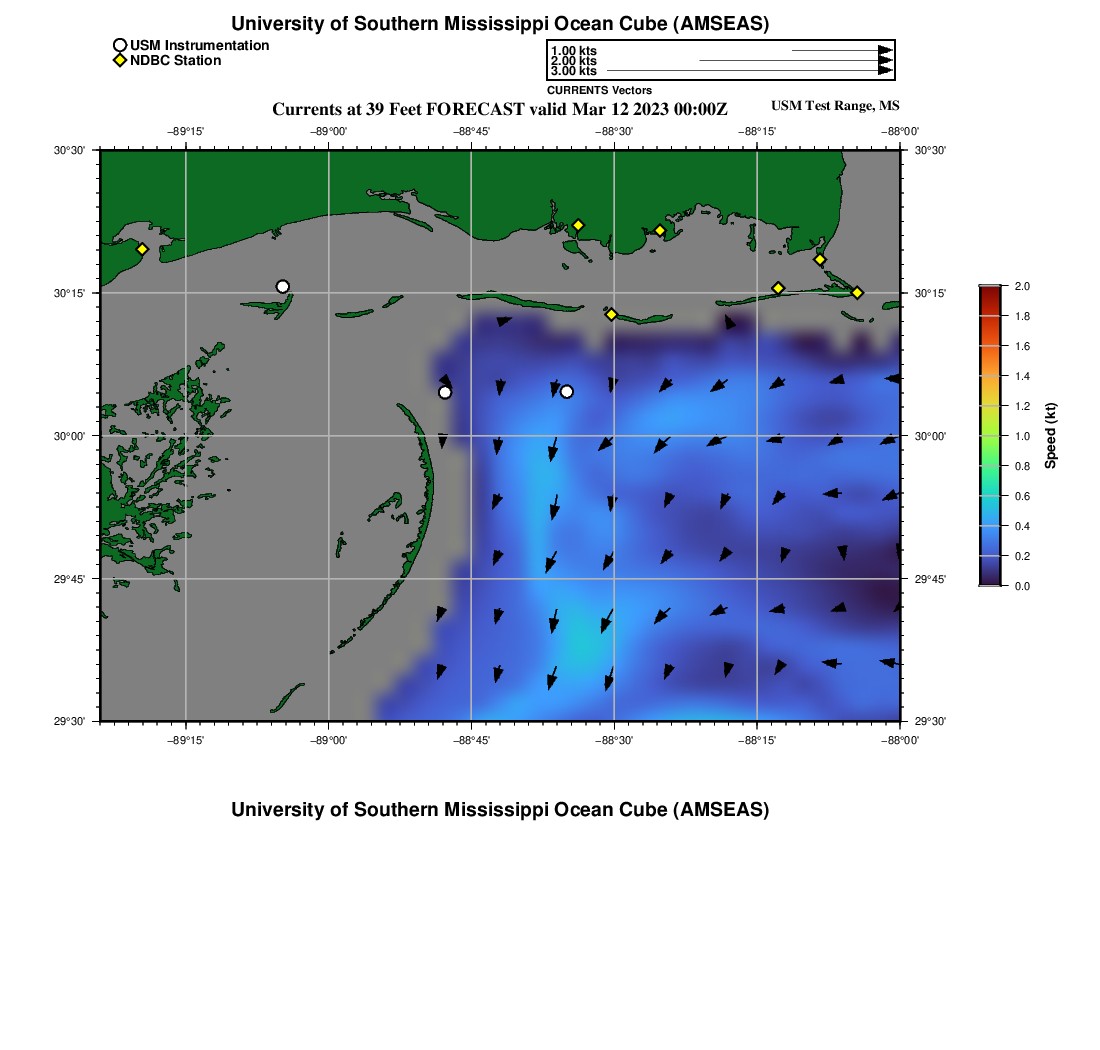 University of Southern Mississippi Ocean Cube (AMSEAS)

USM Instrumentation
NDBC Station

1.00 kts
2.00 kts
3.00 kts
CURRENTS Vectors

Currents at 39 Feet FORECAST valid Mar 12 2023 00:00Z

USM Test Range, MS

−89°15'
−89°00'
−88°45'
−88°30'
−88°15'
−88°00'

30°30'
30°15'
30°00'
29°45'
29°30'

30°30'
30°15'
30°00'
29°45'
29°30'

−89°15'
−89°00'
−88°45'
−88°30'
−88°15'
−88°00'

2.0
1.8
1.6
1.4
1.2
1.0
0.8
0.6
0.4
0.2
0.0
Speed (kt)

University of Southern Mississippi Ocean Cube (AMSEAS)